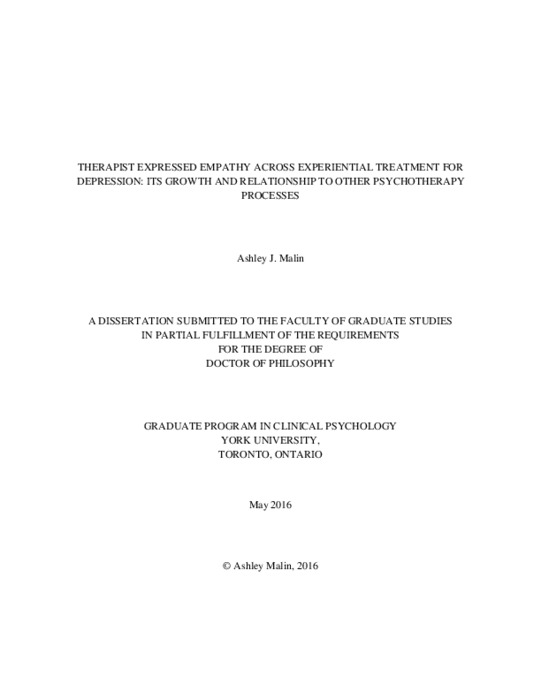 THERAPIST EXPRESSED EMPATHY ACROSS EXPERIENTIAL TREATMENT FOR DEPRESSION: ITS GROWTH AND RELATIONSHIP TO OTHER PSYCHOTHERAPY PROCESSES

Ashley J. Malin

A DISSERTATION SUBMITTED TO THE FACULTY OF GRADUATE STUDIES
IN PARTIAL FULFILLMENT OF THE REQUIREMENTS
FOR THE DEGREE OF
DOCTOR OF PHILOSOPHY

GRADUATE PROGRAM IN CLINICAL PSYCHOLOGY
YORK UNIVERSITY,
TORONTO, ONTARIO

May 2016

© Ashley Malin, 2016